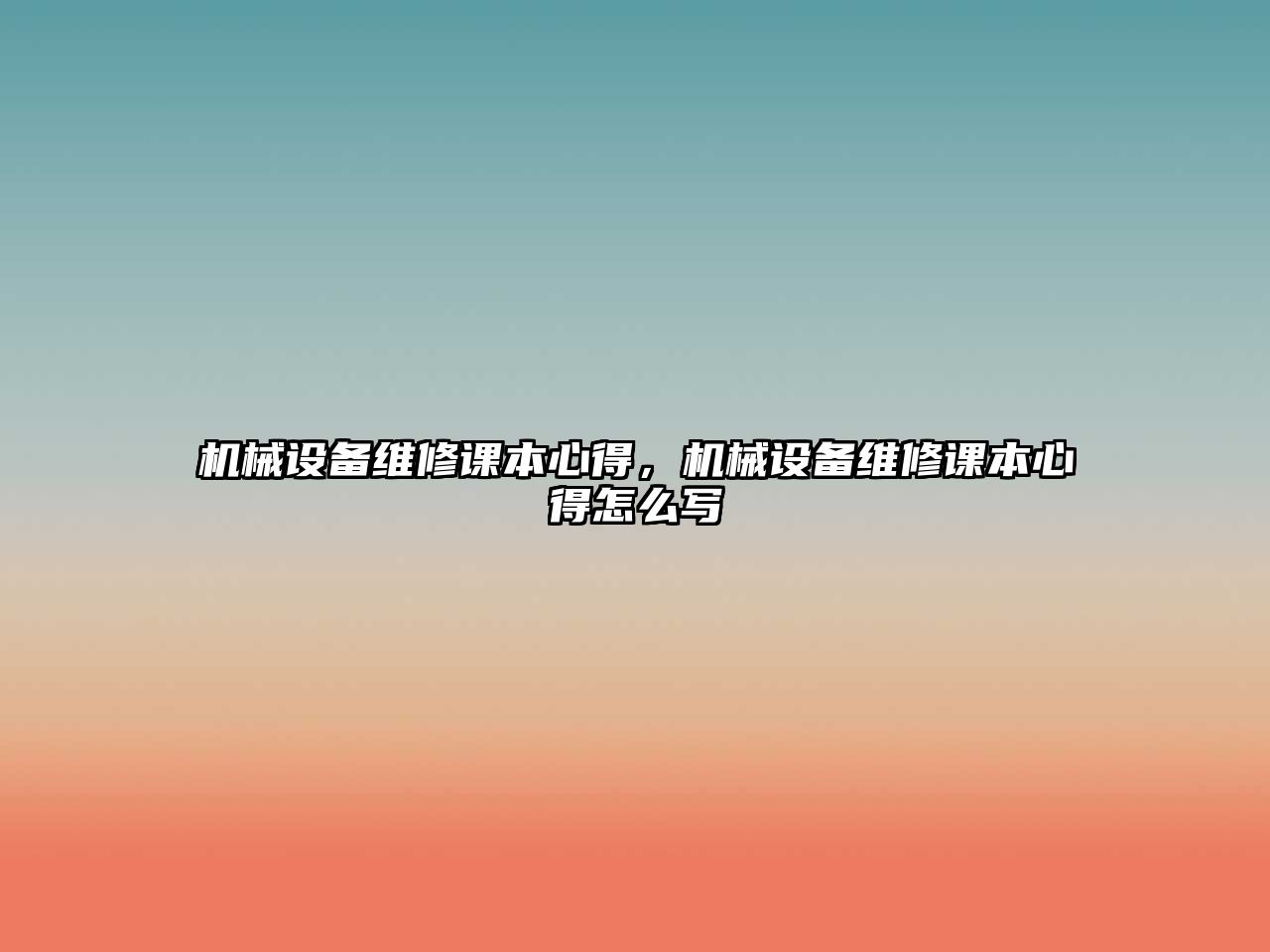 机械设备维修课本心得，机械设备维修课本心得怎么写